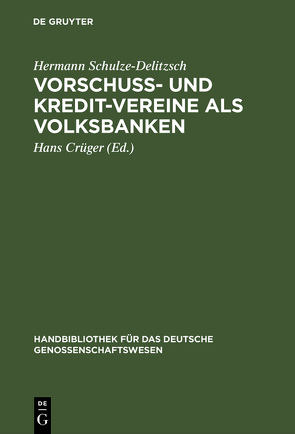 DE GRUYTER

Hermann Schulze-Delitzsch

VORSCHUSS- UND KREDIT-VEREINE ALS VOLKSBANKEN

Hans Crüger (Ed.)

HANDBIBLIOTHEK FÜR DAS DEUTSCHE GENOSSENSCHAFTSWESEN

DE G